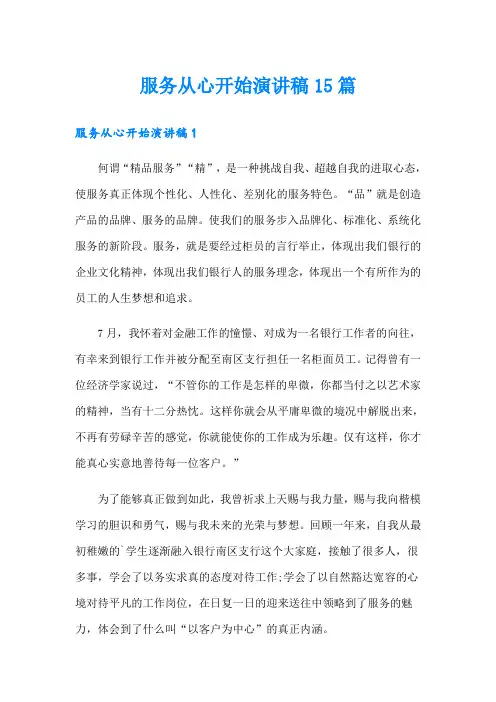 服务从心开始演讲稿15篇

服务从心开始演讲稿1

何谓“精品服务”“精”，是一种挑战自我、超越自我的进取心态，使服务真正体现个性化、人性化、差别化的服务特色。“品”就是创造产品的品牌、服务的品牌。使我们的服务步入品牌化、标准化、系统化服务的新阶段。服务，就是要经过柜员的言行举止，体现出我们银行的企业文化精神，体现出我们银行人的服务理念，体现出一个有所作为的员工的人生梦想和追求。

7月，我怀着对金融工作的憧憬、对成为一名银行工作者的向往，有幸来到银行工作并被分配至南区支行担任一名柜面员工。记得曾有一位经济学家说过，“不管你的工作是怎样的卑微，你都当付之以艺术家的精神，当有十二分热忱。这样你就会从平庸卑微的境况中解脱出来，不再有劳碌辛苦的感觉，你就能使你的工作成为乐趣。仅有这样，你才能真心实意地善待每一位客户。”

为了能够真正做到如此，我曾祈求上天赐与我力量，赐与我向楷模学习的胆识和勇气，赐与我未来的光荣与梦想。回顾一年来，自我从最初稚嫩的`学生逐渐融入银行南区支行这个大家庭，接触了很多人，很多事，学会了以务实求真的态度对待工作;学会了以自然豁达宽容的心境对待平凡的工作岗位，在日复一日的迎来送往中领略到了服务的魅力，体会到了什么叫“以客户为中心”的真正内涵。